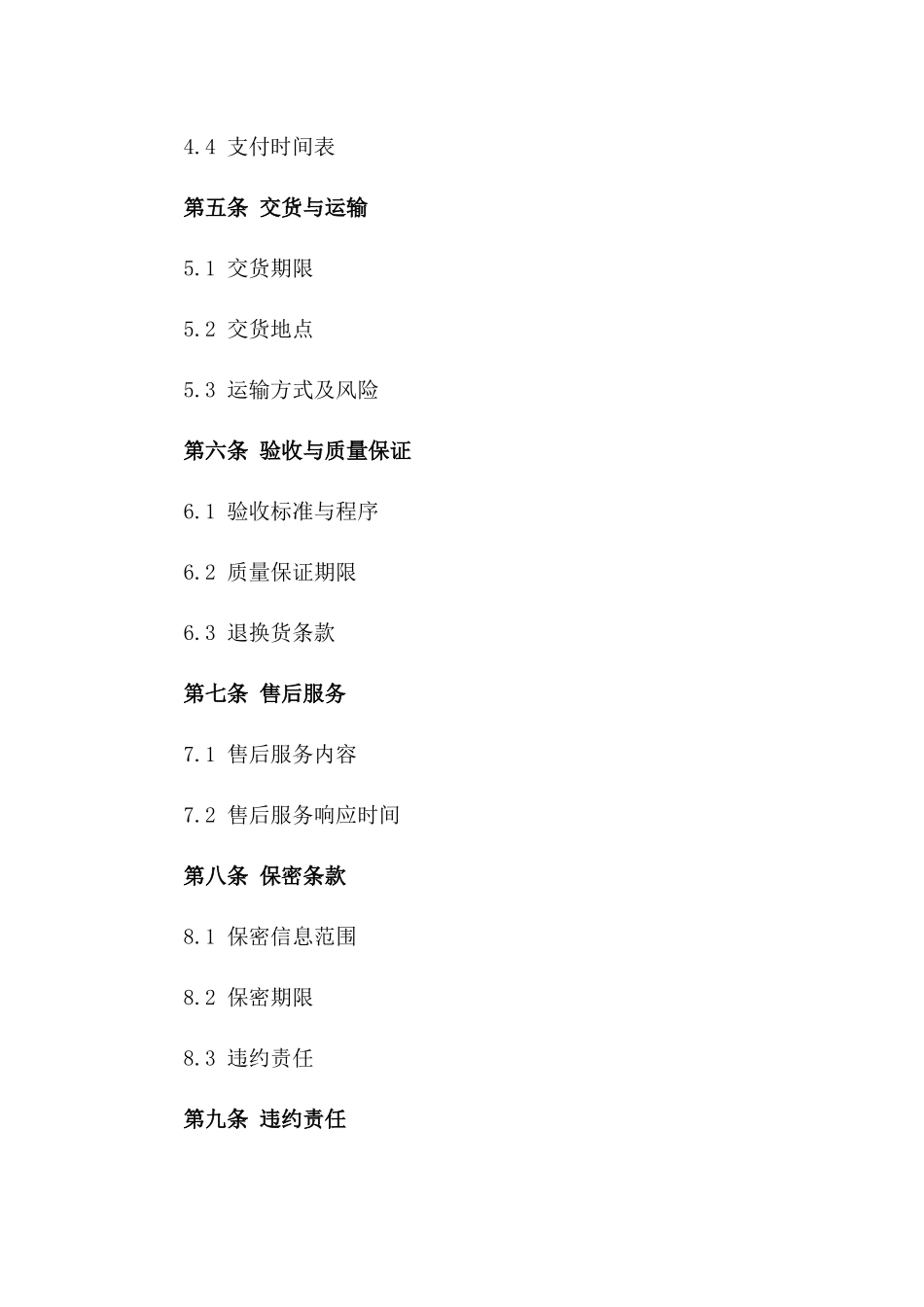 4.4 支付时间表

第五条 交货与运输

5.1 交货期限

5.2 交货地点

5.3 运输方式及风险

第六条 验收与质量保证

6.1 验收标准与程序

6.2 质量保证期限

6.3 退换货条款

第七条 售后服务

7.1 售后服务内容

7.2 售后服务响应时间

第八条 保密条款

8.1 保密信息范围

8.2 保密期限

8.3 违约责任

第九条 违约责任